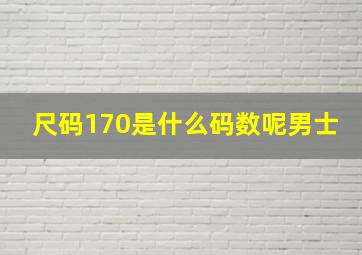 尺码170是什么码数呢男士